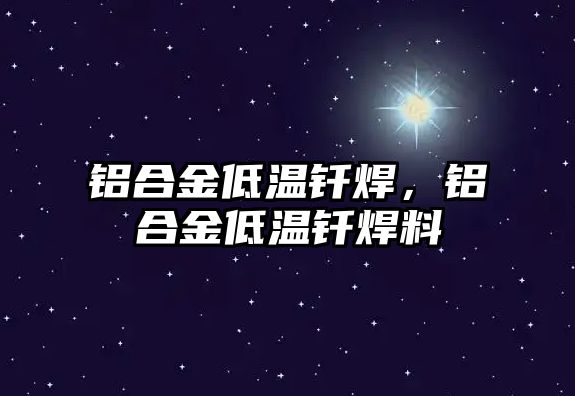 铝合金低温钎焊，铝合金低温钎焊料